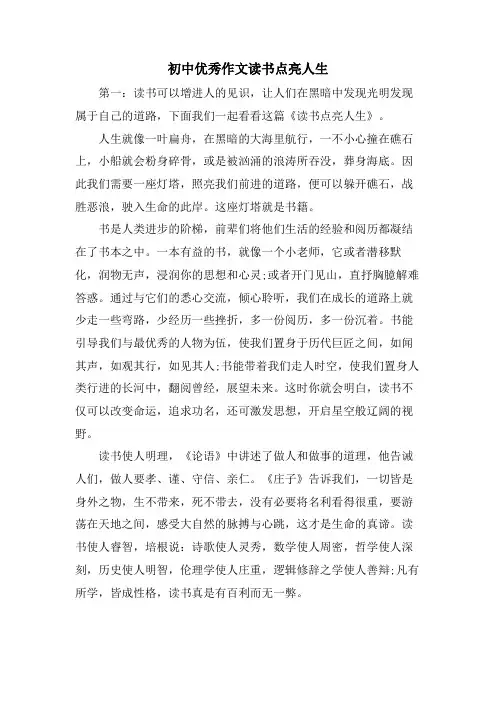 初中优秀作文读书点亮人生

第一：读书可以增进人的见识，让人们在黑暗中发现光明发现属于自己的道路，下面我们一起看看这篇《读书点亮人生》。

人生就像一叶扁舟，在黑暗的大海里航行，一不小心撞在礁石上，小船就会粉身碎骨，或是被汹涌的浪涛所吞没，葬身海底。因此我们需要一座灯塔，照亮我们前进的道路，便可以躲开礁石，战胜恶浪，驶入生命的此岸。这座灯塔就是书籍。

书是人类进步的阶梯，前辈们将他们生活的经验和阅历都凝结在了书本之中。一本有益的书，就像一个小老师，它或者潜移默化，润物无声，浸润你的思想和心灵;或者开门见山，直抒胸臆解难答惑。通过与它们的悉心交流，倾心聆听，我们在成长的道路上就少走一些弯路，少经历一些挫折，多一份阅历，多一份沉着。书能引导我们与最优秀的人物为伍，使我们置身于历代巨匠之间，如闻其声，如观其行，如见其人;书能带着我们走人时空，使我们置身人类行进的长河中，翻阅曾经，展望未来。这时你就会明白，读书不仅可以改变命运，追求功名，还可激发思想，开启星空般辽阔的视野。

读书使人明理，《论语》中讲述了做人和做事的道理，他告诫人们，做人要孝、谨、守信、亲仁。《庄子》告诉我们，一切皆是身外之物，生不带来，死不带去，没有必要将名利看得很重，要游荡在天地之间，感受大自然的脉搏与心跳，这才是生命的真谛。读书使人睿智，培根说：诗歌使人灵秀，数学使人周密，哲学使人深刻，历史使人明智，伦理学使人庄重，逻辑修辞之学使人善辩;凡有所学，皆成性格，读书真是有百利而无一弊。